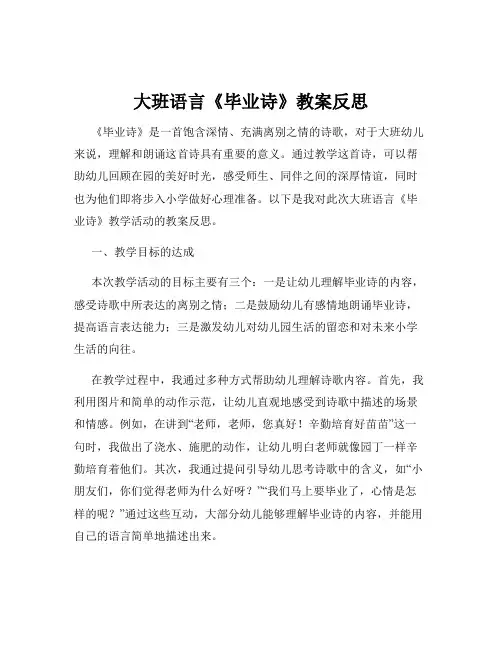 大班语言《毕业诗》教案反思

《毕业诗》是一首饱含深情、充满离别之情的诗歌，对于大班幼儿来说，理解和朗诵这首诗具有重要的意义。通过教学这首诗，可以帮助幼儿回顾在园的美好时光，感受师生、同伴之间的深厚情谊，同时也为他们即将步入小学做好心理准备。以下是我对此次大班语言《毕业诗》教学活动的教案反思。

一、教学目标的达成

本次教学活动的目标主要有三个：一是让幼儿理解毕业诗的内容，感受诗歌中所表达的离别之情；二是鼓励幼儿有感情地朗诵毕业诗，提高语言表达能力；三是激发幼儿对幼儿园生活的留恋和对未来小学生活的向往。

在教学过程中，我通过多种方式帮助幼儿理解诗歌内容。首先，我利用图片和简单的动作示范，让幼儿直观地感受到诗歌中描述的场景和情感。例如，在讲到“老师，老师，您真好！辛勤培育好苗苗”这一句时，我做出了浇水、施肥的动作，让幼儿明白老师就像园丁一样辛勤培育着他们。其次，我通过提问引导幼儿思考诗歌中的含义，如“小朋友们，你们觉得老师为什么好呀？”“我们马上要毕业了，心情是怎样的呢？”通过这些互动，大部分幼儿能够理解毕业诗的内容，并能用自己的语言简单地描述出来。